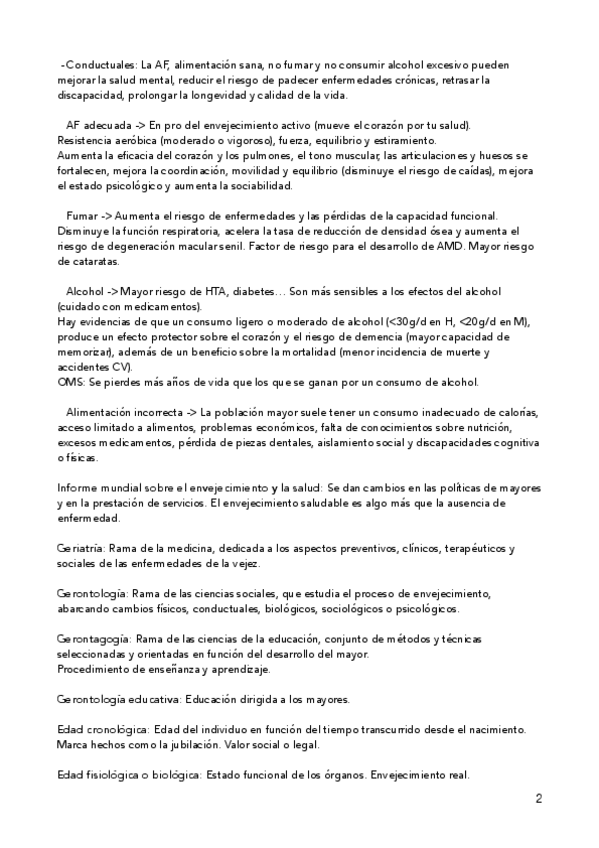 -Conductuales: La AF, alimentación sana, no fumar y no consumir alcohol excesivo pueden mejorar la salud mental, reducir el riesgo de padecer enfermedades crónicas, retrasar la discapacidad, prolongar la longevidad y calidad de la vida.

AF adecuada -> En pro del envejecimiento activo (mueve el corazón por tu salud). Resistencia aeróbica (moderado o vigoroso), fuerza, equilibrio y estiramiento.
Aumenta la eficacia del corazón y los pulmones, el tono muscular, las articulaciones y huesos se fortalecen, mejora la coordinación, movilidad y equilibrio (disminuye el riesgo de caídas), mejora el estado psicológico y aumenta la sociabilidad.

Fumar -> Aumenta el riesgo de enfermedades y las pérdidas de la capacidad funcional. Disminuye la función respiratoria, acelera la tasa de reducción de densidad ósea y aumenta el riesgo de degeneración macular senil. Factor de riesgo para el desarrollo de AMD. Mayor riesgo de cataratas.

Alcohol -> Mayor riesgo de HTA, diabetes… Son más sensibles a los efectos del alcohol (cuidado con medicamentos).
Hay evidencias de que un consumo ligero o moderado de alcohol (<30g/d en H, <20g/d en M), produce un efecto protector sobre el corazón y el riesgo de demencia (mayor capacidad de memorizar), además de un beneficio sobre la mortalidad (menor incidencia de muerte y accidentes CV).
OMS: Se pierdes más años de vida que los que se ganan por un consumo de alcohol.

Alimentación incorrecta -> La población mayor suele tener un consumo inadecuado de calorías, acceso limitado a alimentos, problemas económicos, falta de conocimientos sobre nutrición, excesos medicamentos, pérdida de piezas dentales, aislamiento social y discapacidades cognitiva o físicas.

Informe mundial sobre el envejecimiento y la salud: Se dan cambios en las políticas de mayores y en la prestación de servicios. El envejecimiento saludable es algo más que la ausencia de enfermedad.

Geriatría: Rama de la medicina, dedicada a los aspectos preventivos, clínicos, terapéuticos y sociales de las enfermedades de la vejez.

Gerontología: Rama de las ciencias sociales, que estudia el proceso de envejecimiento, abarcando cambios físicos, conductuales, biológicos, sociológicos o psicológicos.

Gerontagogía: Rama de las ciencias de la educación, conjunto de métodos y técnicas seleccionadas y orientadas en función del desarrollo del mayor.
Procedimiento de enseñanza y aprendizaje.

Gerontología educativa: Educación dirigida a los mayores.

Edad cronológica: Edad del individuo en función del tiempo transcurrido desde el nacimiento. Marca hechos como la jubilación. Valor social o legal.

Edad fisiológica o biológica: Estado funcional de los órganos. Envejecimiento real.

2